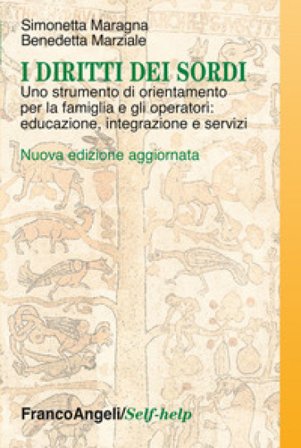 Simonetta Maragna
Benedetta Marziale

I DIRITTI DEI SORDI

Uno strumento di orientamento per la famiglia e gli operatori: educazione, integrazione e servizi

Nuova edizione aggiornata

FrancoAngeli/Self-help